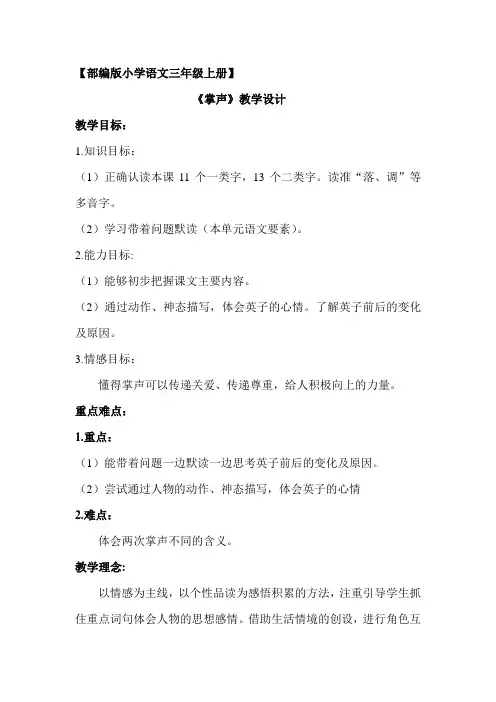 【部编版小学语文三年级上册】

《掌声》教学设计

教学目标：

1.知识目标：

（1）正确认读本课 11 个一类字，13 个二类字。读准“落、调”等多音字。

（2）学习带着问题默读（本单元语文要素）。

2.能力目标:

（1）能够初步把握课文主要内容。

（2）通过动作、神态描写，体会英子的心情。了解英子前后的变化及原因。

3.情感目标：

懂得掌声可以传递关爱、传递尊重，给人积极向上的力量。

重点难点：

1.重点：

（1）能带着问题一边默读一边思考英子前后的变化及原因。

（2）尝试通过人物的动作、神态描写，体会英子的心情

2.难点：

体会两次掌声不同的含义。

教学理念:

以情感为主线，以个性品读为感悟积累的方法，注重引导学生抓住重点词句体会人物的思想感情。借助生活情境的创设，进行角色互